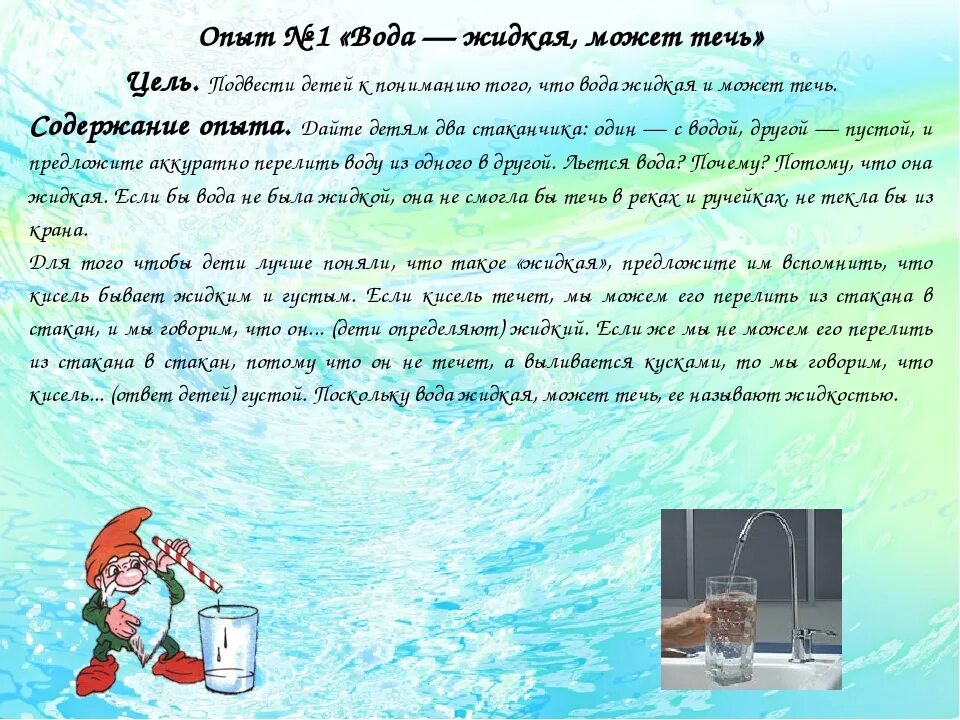 Опыт №1 «Вода — жидкая, может течь»

Цель. Подвести детей к пониманию того, что вода жидкая и может течь.

Содержание опыта. Дайте детям два стаканчика: один — с водой, другой — пустой, и предложите аккуратно перелить воду из одного в другой. Льется вода? Почему? Потому, что она жидкая. Если бы вода не была жидкой, она не смогла бы течь в реках и ручейках, не текла бы из крана.

Для того чтобы дети лучше поняли, что такое «жидкая», предложите им вспомнить, что кисель бывает жидким и густым. Если кисель течет, мы можем его перелить из стакана в стакан, и мы говорим, что он... (дети определяют) жидкий. Если же мы не можем его перелить из стакана в стакан, потому что он не течет, а выливается кусками, то мы говорим, что кисель... (ответ детей) густой. Поскольку вода жидкая, может течь, ее называют жидкостью.